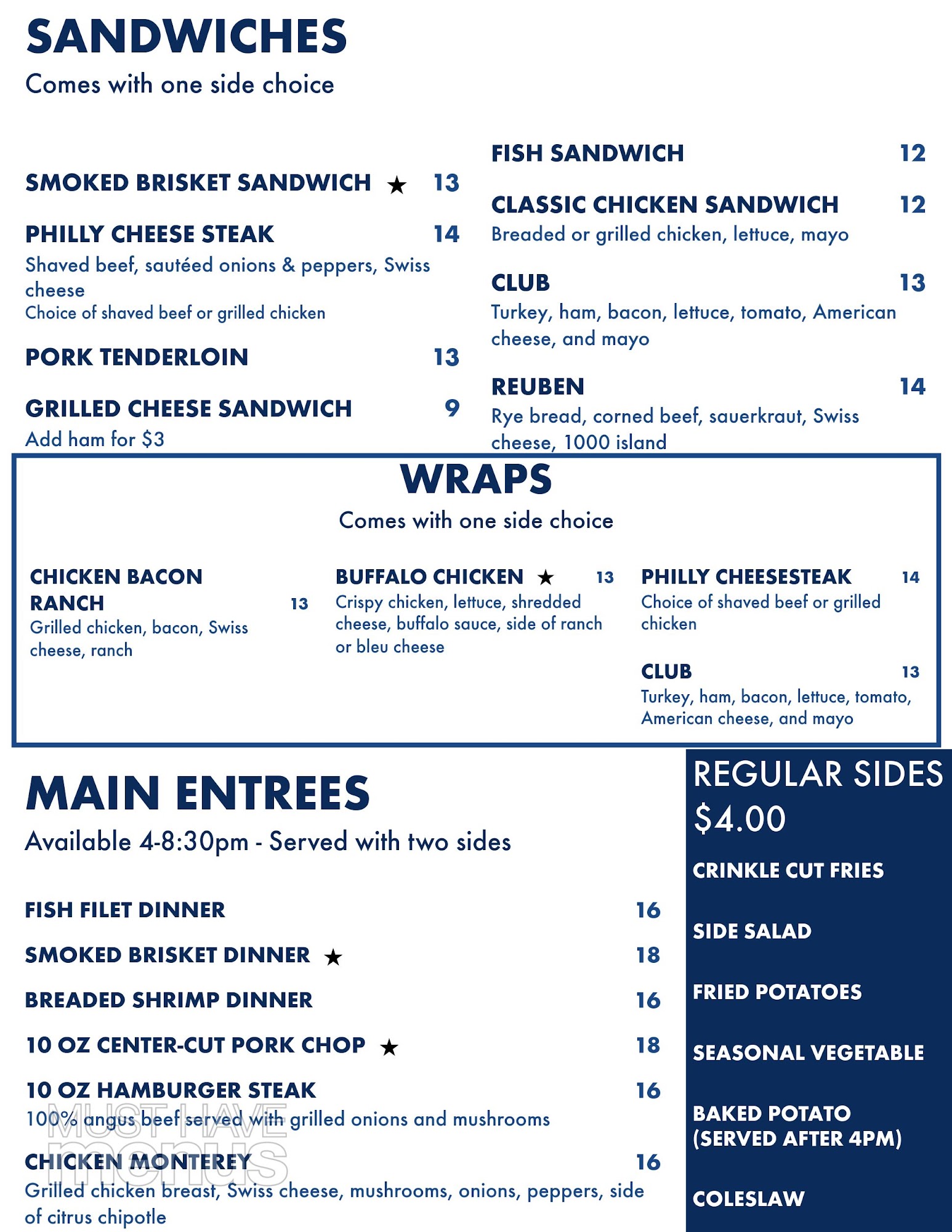 SANDWICHES
Comes with one side choice

SMOKED BRISKET SANDWICH ★ 13

PHILLY CHEESE STEAK 14
Shaved beef, sautéed onions & peppers, Swiss cheese
Choice of shaved beef or grilled chicken

PORK TENDERLOIN 13

GRILLED CHEESE SANDWICH 9
Add ham for $3

FISH SANDWICH 12

CLASSIC CHICKEN SANDWICH 12
Breaded or grilled chicken, lettuce, mayo

CLUB 13
Turkey, ham, bacon, lettuce, tomato, American cheese, and mayo

REUBEN 14
Rye bread, corned beef, sauerkraut, Swiss cheese, 1000 island

WRAPS
Comes with one side choice

CHICKEN BACON RANCH 13
Grilled chicken, bacon, Swiss cheese, ranch

BUFFALO CHICKEN ★ 13
Crispy chicken, lettuce, shredded cheese, buffalo sauce, side of ranch or bleu cheese

PHILLY CHEESESTEAK 14
Choice of shaved beef or grilled chicken

CLUB 13
Turkey, ham, bacon, lettuce, tomato, American cheese, and mayo

MAIN ENTREES
Available 4-8:30pm - Served with two sides

FISH FILET DINNER 16

SMOKED BRISKET DINNER ★ 18

BREADED SHRIMP DINNER 16

10 OZ CENTER-CUT PORK CHOP ★ 18

10 OZ HAMBURGER STEAK 16
100% angus beef served with grilled onions and mushrooms

CHICKEN MONTEREY 16
Grilled chicken breast, Swiss cheese, mushrooms, onions, peppers, side of citrus chipotle

MUST HAVE menus

REGULAR SIDES
$4.00

CRINKLE CUT FRIES

SIDE SALAD

FRIED POTATOES

SEASONAL VEGETABLE

BAKED POTATO (SERVED AFTER 4PM)

COLESLAW